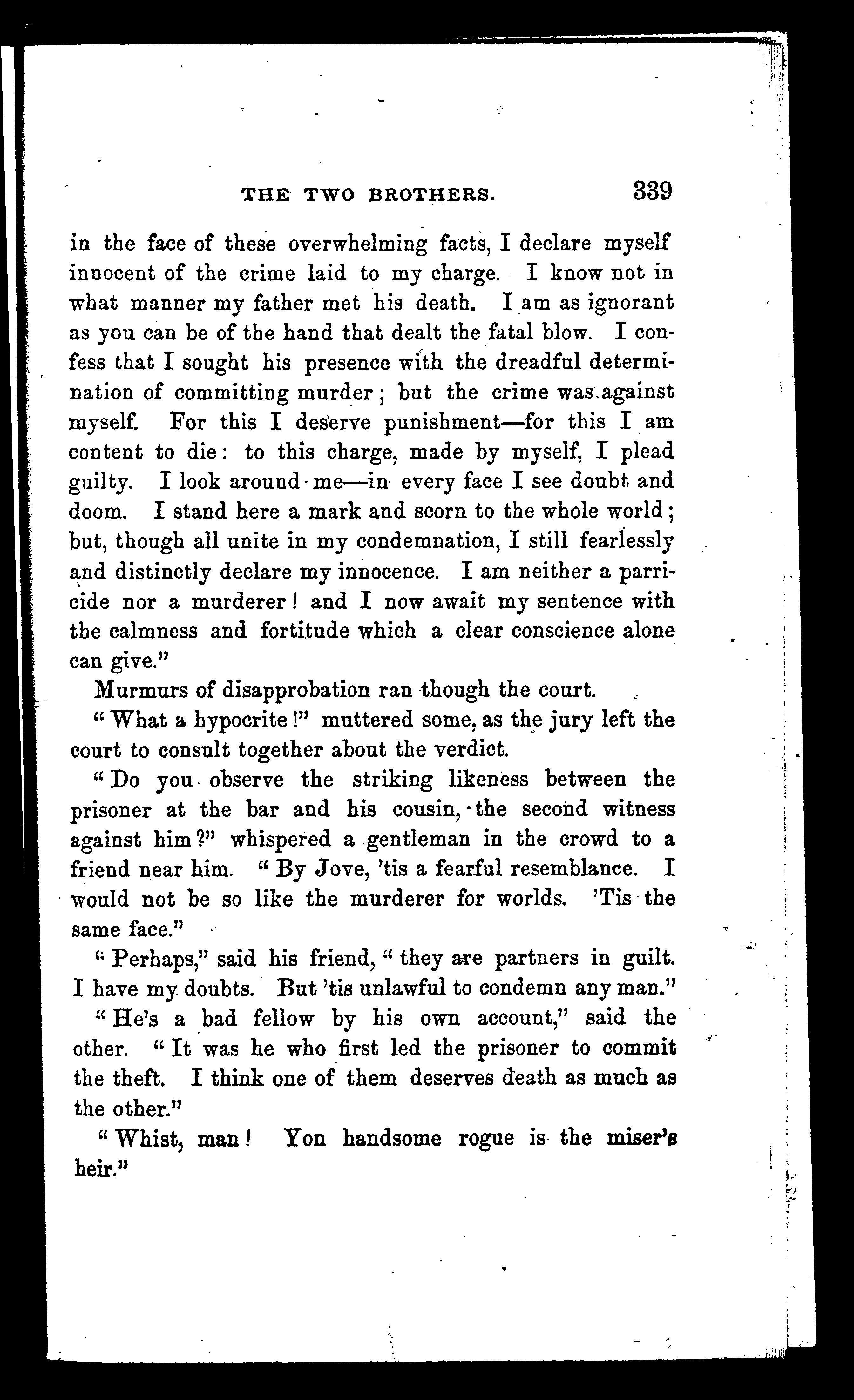 THE TWO BROTHERS. 339

in the face of these overwhelming facts, I declare myself innocent of the crime laid to my charge. I know not in what manner my father met his death. I am as ignorant as you can be of the hand that dealt the fatal blow. I confess that I sought his presence with the dreadful determination of committing murder; but the crime was against myself. For this I deserve punishment—for this I am content to die: to this charge, made by myself, I plead guilty. I look around me—in every face I see doubt and doom. I stand here a mark and scorn to the whole world; but, though all unite in my condemnation, I still fearlessly and distinctly declare my innocence. I am neither a parricide nor a murderer! and I now await my sentence with the calmness and fortitude which a clear conscience alone can give."

Murmurs of disapprobation ran though the court.

"What a hypocrite!" muttered some, as the jury left the court to consult together about the verdict.

"Do you observe the striking likeness between the prisoner at the bar and his cousin, the second witness against him?" whispered a gentleman in the crowd to a friend near him. "By Jove, 'tis a fearful resemblance. I would not be so like the murderer for worlds. 'Tis the same face."

"Perhaps," said his friend, "they are partners in guilt. I have my doubts. But 'tis unlawful to condemn any man."

"He's a bad fellow by his own account," said the other. "It was he who first led the prisoner to commit the theft. I think one of them deserves death as much as the other."

"Whist, man! Yon handsome rogue is the miser's heir."